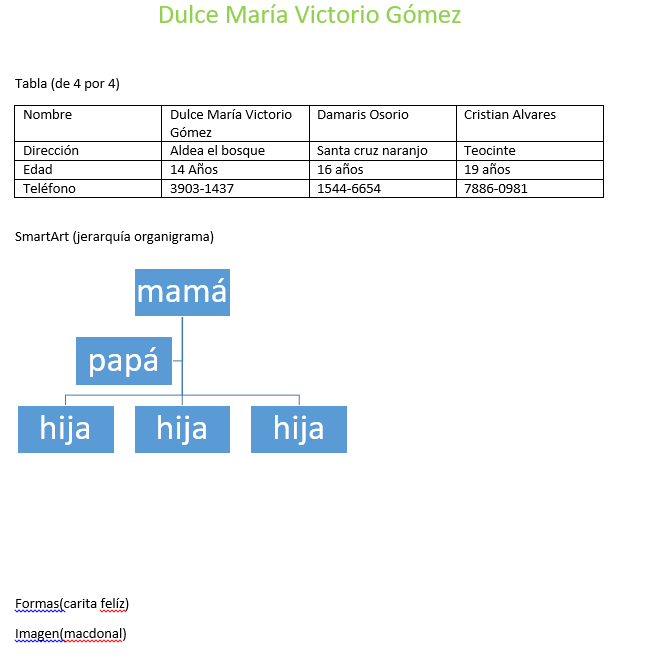 Dulce María Victorio Gómez

Tabla (de 4 por 4)

| Nombre | Dulce María Victorio Gómez | Damaris Osorio | Cristian Alvares |
|---|---|---|---|
| Dirección | Aldea el bosque | Santa cruz naranjo | Teocinte |
| Edad | 14 Años | 16 años | 19 años |
| Teléfono | 3903-1437 | 1544-6654 | 7886-0981 |

SmartArt (jerarquía organigrama)

mamá

papá

hija

hija

hija

Formas(carita felíz)

Imagen(macdonal)